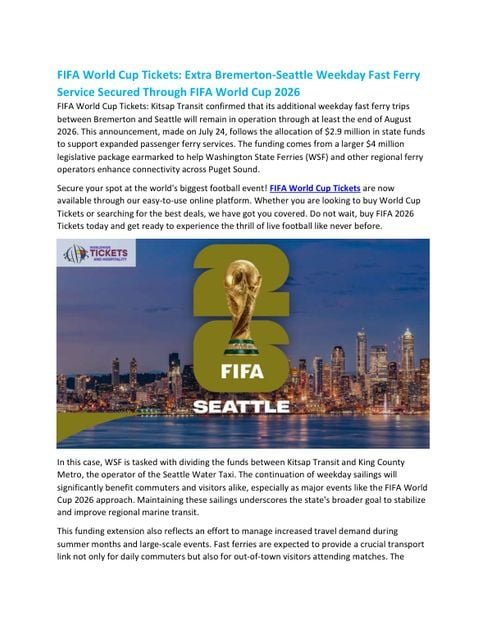 FIFA World Cup Tickets: Extra Bremerton-Seattle Weekday Fast Ferry Service Secured Through FIFA World Cup 2026

FIFA World Cup Tickets: Kitsap Transit confirmed that its additional weekday fast ferry trips between Bremerton and Seattle will remain in operation through at least the end of August 2026. This announcement, made on July 24, follows the allocation of $2.9 million in state funds to support expanded passenger ferry services. The funding comes from a larger $4 million legislative package earmarked to help Washington State Ferries (WSF) and other regional ferry operators enhance connectivity across Puget Sound.

Secure your spot at the world's biggest football event! FIFA World Cup Tickets are now available through our easy-to-use online platform. Whether you are looking to buy World Cup Tickets or searching for the best deals, we have got you covered. Do not wait, buy FIFA 2026 Tickets today and get ready to experience the thrill of live football like never before.

WORLDWIDE TICKETS AND HOSPITALITY

26

FIFA

SEATTLE

In this case, WSF is tasked with dividing the funds between Kitsap Transit and King County Metro, the operator of the Seattle Water Taxi. The continuation of weekday sailings will significantly benefit commuters and visitors alike, especially as major events like the FIFA World Cup 2026 approach. Maintaining these sailings underscores the state's broader goal to stabilize and improve regional marine transit.

This funding extension also reflects an effort to manage increased travel demand during summer months and large-scale events. Fast ferries are expected to provide a crucial transport link not only for daily commuters but also for out-of-town visitors attending matches. The